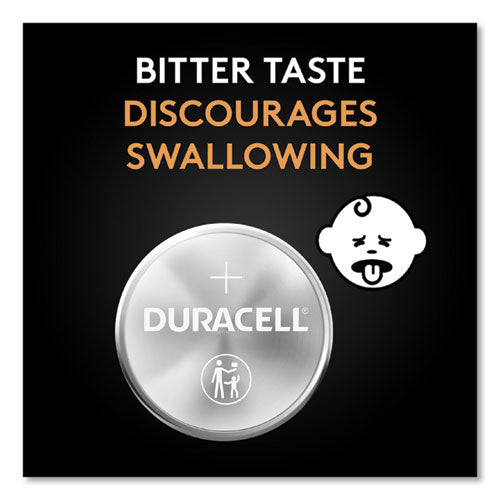 BITTER TASTE
DISCOURAGES
SWALLOWING

+
DURACELL®